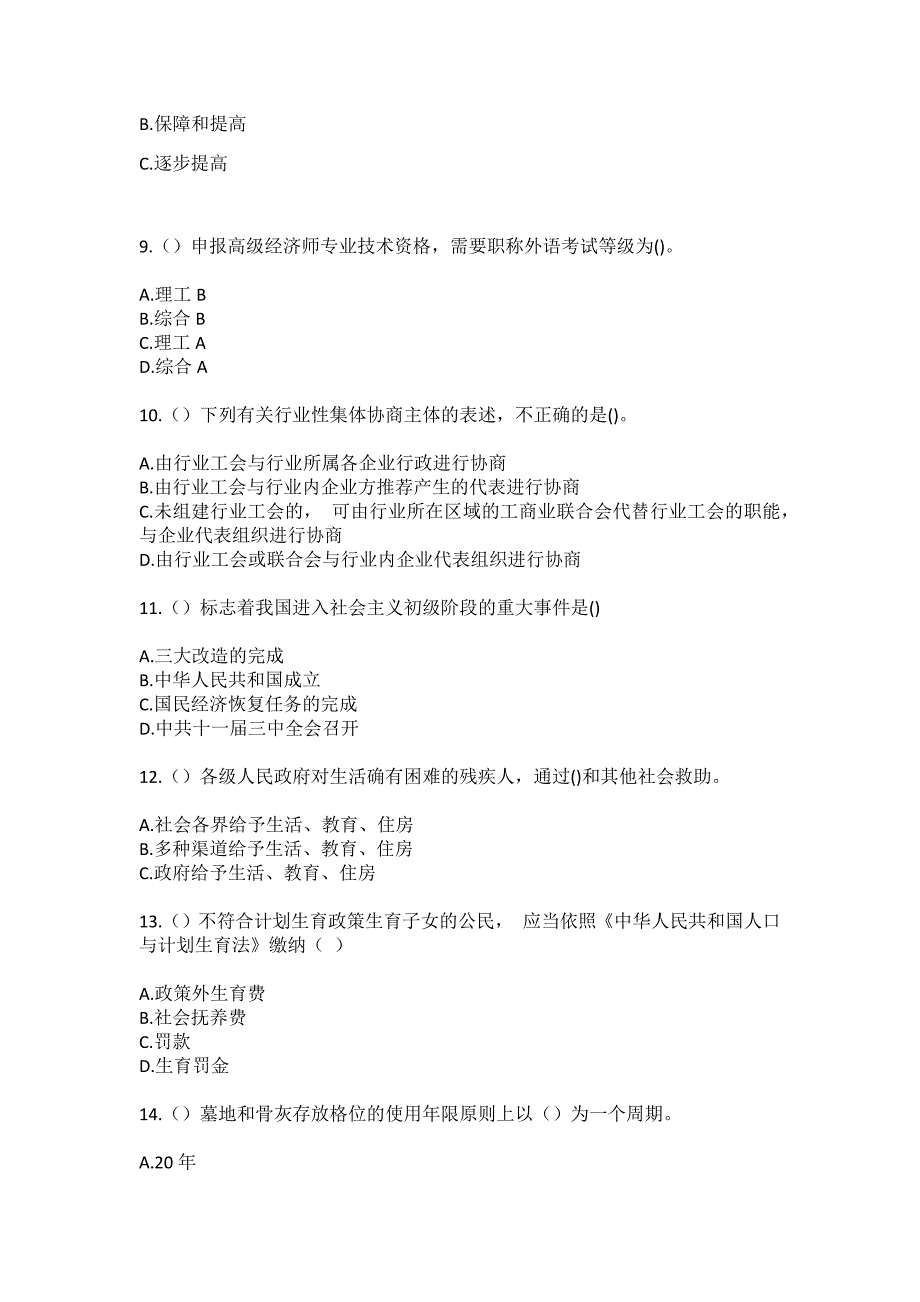 B.保障和提高

C.逐步提高

9.（）申报高级经济师专业技术资格，需要职称外语考试等级为()。

A.理工 B
B.综合 B
C.理工 A
D.综合 A

10.（）下列有关行业性集体协商主体的表述，不正确的是()。

A.由行业工会与行业所属各企业行政进行协商
B.由行业工会与行业内企业方推荐产生的代表进行协商
C.未组建行业工会的， 可由行业所在区域的工商业联合会代替行业工会的职能，与企业代表组织进行协商
D.由行业工会或联合会与行业内企业代表组织进行协商

11.（）标志着我国进入社会主义初级阶段的重大事件是()

A.三大改造的完成
B.中华人民共和国成立
C.国民经济恢复任务的完成
D.中共十一届三中全会召开

12.（）各级人民政府对生活确有困难的残疾人，通过()和其他社会救助。

A.社会各界给予生活、教育、住房
B.多种渠道给予生活、教育、住房
C.政府给予生活、教育、住房

13.（）不符合计划生育政策生育子女的公民， 应当依照《中华人民共和国人口与计划生育法》缴纳（ ）

A.政策外生育费
B.社会抚养费
C.罚款
D.生育罚金

14.（）墓地和骨灰存放格位的使用年限原则上以（）为一个周期。

A.20 年